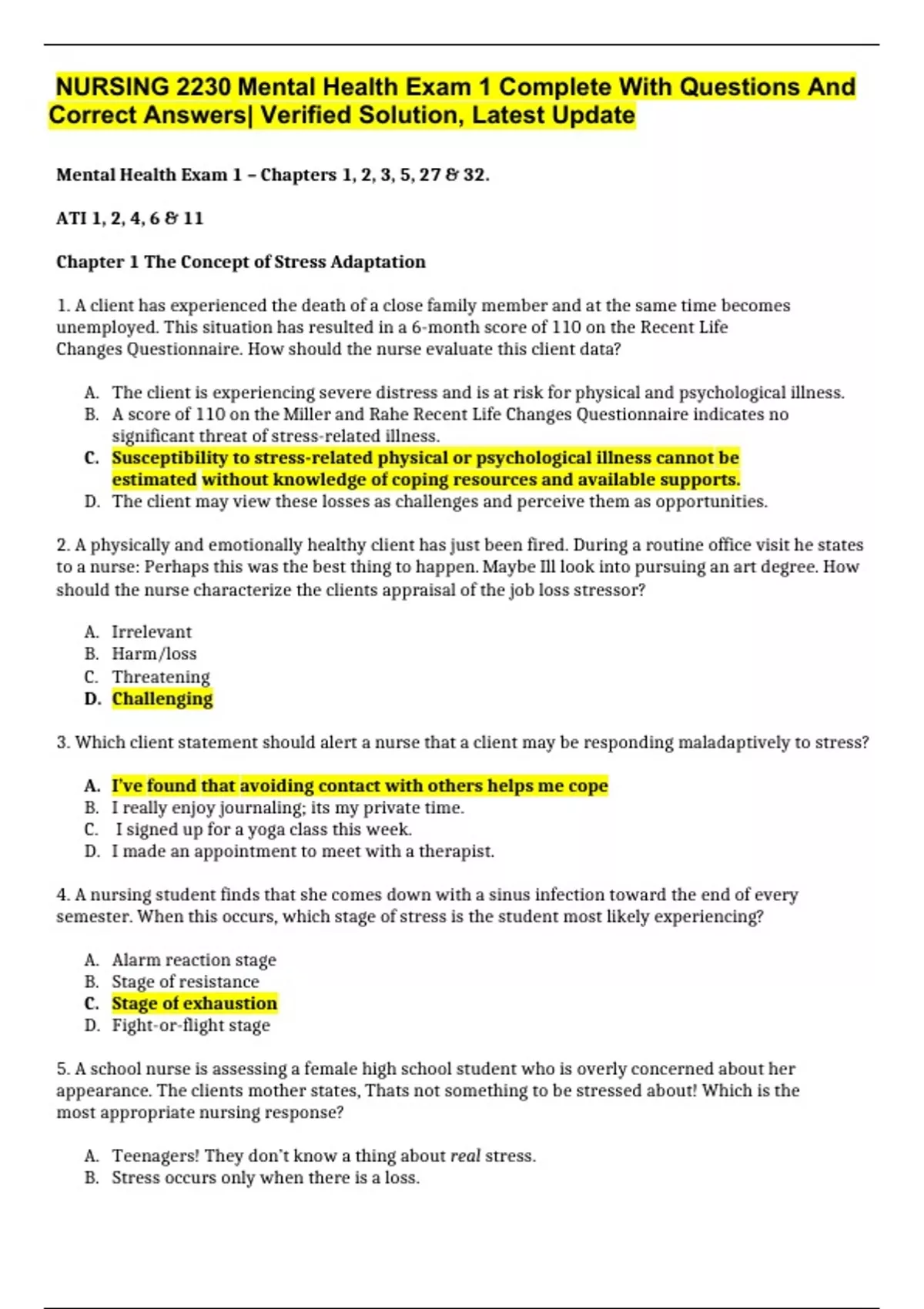 NURSING 2230 Mental Health Exam 1 Complete With Questions And Correct Answers| Verified Solution, Latest Update

Mental Health Exam 1 – Chapters 1, 2, 3, 5, 27 & 32.

ATI 1, 2, 4, 6 & 11

Chapter 1 The Concept of Stress Adaptation

1. A client has experienced the death of a close family member and at the same time becomes unemployed. This situation has resulted in a 6-month score of 110 on the Recent Life Changes Questionnaire. How should the nurse evaluate this client data?

A. The client is experiencing severe distress and is at risk for physical and psychological illness.
B. A score of 110 on the Miller and Rahe Recent Life Changes Questionnaire indicates no significant threat of stress-related illness.
C. Susceptibility to stress-related physical or psychological illness cannot be estimated without knowledge of coping resources and available supports.
D. The client may view these losses as challenges and perceive them as opportunities.

2. A physically and emotionally healthy client has just been fired. During a routine office visit he states to a nurse: Perhaps this was the best thing to happen. Maybe Ill look into pursuing an art degree. How should the nurse characterize the clients appraisal of the job loss stressor?

A. Irrelevant
B. Harm/loss
C. Threatening
D. Challenging

3. Which client statement should alert a nurse that a client may be responding maladaptively to stress?

A. I've found that avoiding contact with others helps me cope
B. I really enjoy journaling; its my private time.
C. I signed up for a yoga class this week.
D. I made an appointment to meet with a therapist.

4. A nursing student finds that she comes down with a sinus infection toward the end of every semester. When this occurs, which stage of stress is the student most likely experiencing?

A. Alarm reaction stage
B. Stage of resistance
C. Stage of exhaustion
D. Fight-or-flight stage

5. A school nurse is assessing a female high school student who is overly concerned about her appearance. The clients mother states, Thats not something to be stressed about! Which is the most appropriate nursing response?

A. Teenagers! They don't know a thing about real stress.
B. Stress occurs only when there is a loss.